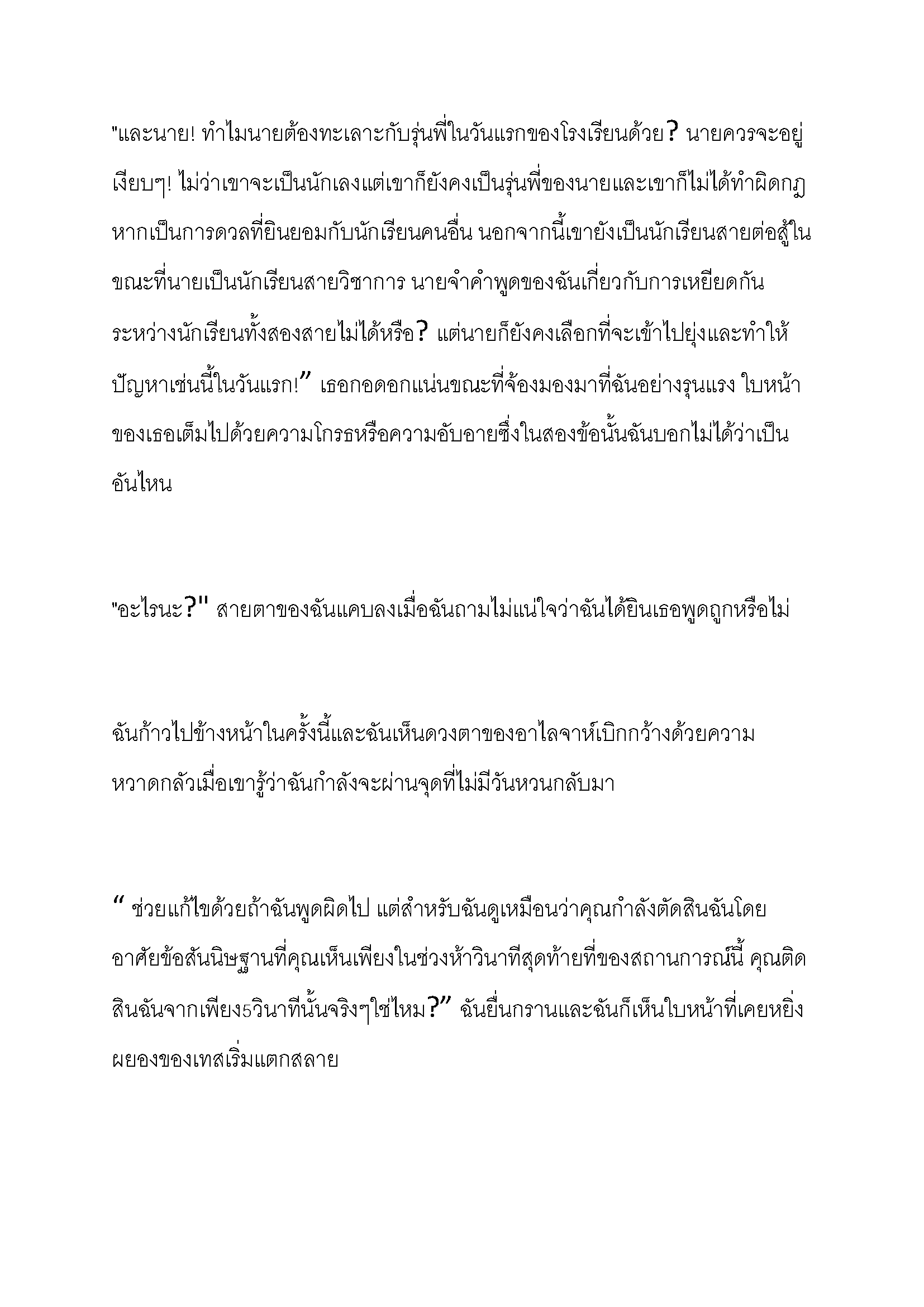 "และนาย! ทำไมนายต้องทะเลาะกับรุ่นพี่ในวันแรกของโรงเรียนด้วย? นายควรจะอยู่เงียบๆ! ไม่ว่าเขาจะเป็นนักเลงแต่เขาก็ยังคงเป็นรุ่นพี่ของนายและเขาก็ไม่ได้ทำผิดกฎหากเป็นการดวลที่ยินยอมกับนักเรียนคนอื่น นอกจากนี้เขายังเป็นนักเรียนสายต่อสู้ในขณะที่นายเป็นนักเรียนสายวิชาการ นายจำคำพูดของฉันเกี่ยวกับการเหยียดกันระหว่างนักเรียนทั้งสองสายไม่ได้หรือ? แต่นายก็ยังคงเลือกที่จะเข้าไปยุ่งและทำให้ปัญหาเช่นนี้ในวันแรก!” เธอกอดอกแน่นขณะที่จ้องมองมาที่ฉันอย่างรุนแรง ใบหน้าของเธอเต็มไปด้วยความโกรธหรือความอับอายซึ่งในสองข้อนั้นฉันบอกไม่ได้ว่าเป็นอันไหน

"อะไรนะ?" สายตาของฉันแคบลงเมื่อฉันถามไม่แน่ใจว่าฉันได้ยินเธอพูดถูกหรือไม่

ฉันก้าวไปข้างหน้าในครั้งนี้และฉันเห็นดวงตาของอาไลจาห์เบิกกว้างด้วยความหวาดกลัวเมื่อเขารู้ว่าฉันกำลังจะผ่านจุดที่ไม่มีวันหวนกลับมา

“ ช่วยแก้ไขด้วยถ้าฉันพูดผิดไป แต่สำหรับฉันดูเหมือนว่าคุณกำลังตัดสินฉันโดยอาศัยข้อสันนิษฐานที่คุณเห็นเพียงในช่วงห้าวินาทีสุดท้ายที่ของสถานการณ์นี้ คุณติดสินฉันจากเพียง5วินาทีนั้นจริงๆใช่ไหม?” ฉันยื่นกรานและฉันก็เห็นใบหน้าที่เคยหยิ่งผยองของเทสเริ่มแตกสลาย